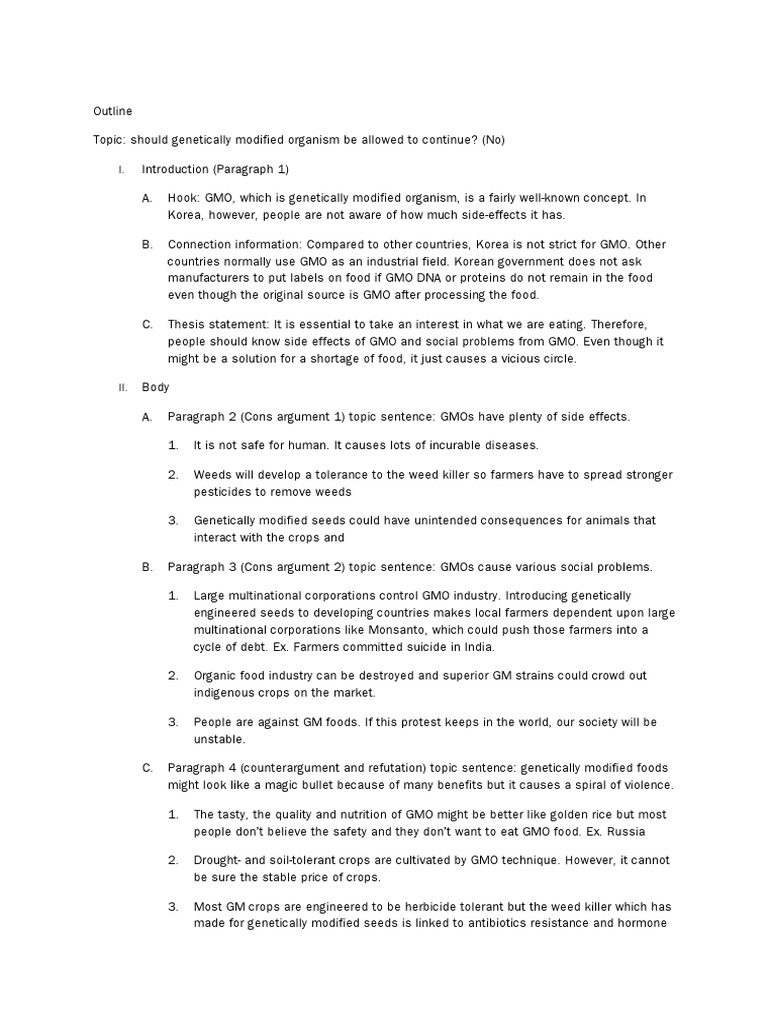 Outline

Topic: should genetically modified organism be allowed to continue? (No)

I. Introduction (Paragraph 1)

A. Hook: GMO, which is genetically modified organism, is a fairly well-known concept. In Korea, however, people are not aware of how much side-effects it has.

B. Connection information: Compared to other countries, Korea is not strict for GMO. Other countries normally use GMO as an industrial field. Korean government does not ask manufacturers to put labels on food if GMO DNA or proteins do not remain in the food even though the original source is GMO after processing the food.

C. Thesis statement: It is essential to take an interest in what we are eating. Therefore, people should know side effects of GMO and social problems from GMO. Even though it might be a solution for a shortage of food, it just causes a vicious circle.

II. Body

A. Paragraph 2 (Cons argument 1) topic sentence: GMOs have plenty of side effects.

1. It is not safe for human. It causes lots of incurable diseases.

2. Weeds will develop a tolerance to the weed killer so farmers have to spread stronger pesticides to remove weeds

3. Genetically modified seeds could have unintended consequences for animals that interact with the crops and

B. Paragraph 3 (Cons argument 2) topic sentence: GMOs cause various social problems.

1. Large multinational corporations control GMO industry. Introducing genetically engineered seeds to developing countries makes local farmers dependent upon large multinational corporations like Monsanto, which could push those farmers into a cycle of debt. Ex. Farmers committed suicide in India.

2. Organic food industry can be destroyed and superior GM strains could crowd out indigenous crops on the market.

3. People are against GM foods. If this protest keeps in the world, our society will be unstable.

C. Paragraph 4 (counterargument and refutation) topic sentence: genetically modified foods might look like a magic bullet because of many benefits but it causes a spiral of violence.

1. The tasty, the quality and nutrition of GMO might be better like golden rice but most people don't believe the safety and they don't want to eat GMO food. Ex. Russia

2. Drought- and soil-tolerant crops are cultivated by GMO technique. However, it cannot be sure the stable price of crops.

3. Most GM crops are engineered to be herbicide tolerant but the weed killer which has made for genetically modified seeds is linked to antibiotics resistance and hormone